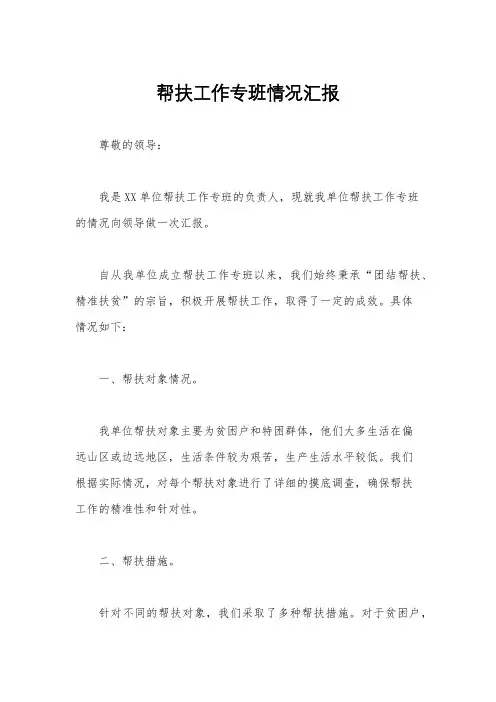 帮扶工作专班情况汇报

尊敬的领导：

我是XX单位帮扶工作专班的负责人，现就我单位帮扶工作专班的情况向领导做一次汇报。

自从我单位成立帮扶工作专班以来，我们始终秉承“团结帮扶、精准扶贫”的宗旨，积极开展帮扶工作，取得了一定的成效。具体情况如下：

一、帮扶对象情况。

我单位帮扶对象主要为贫困户和特困群体，他们大多生活在偏远山区或边远地区，生活条件较为艰苦，生产生活水平较低。我们根据实际情况，对每个帮扶对象进行了详细的摸底调查，确保帮扶工作的精准性和针对性。

二、帮扶措施。

针对不同的帮扶对象，我们采取了多种帮扶措施。对于贫困户，